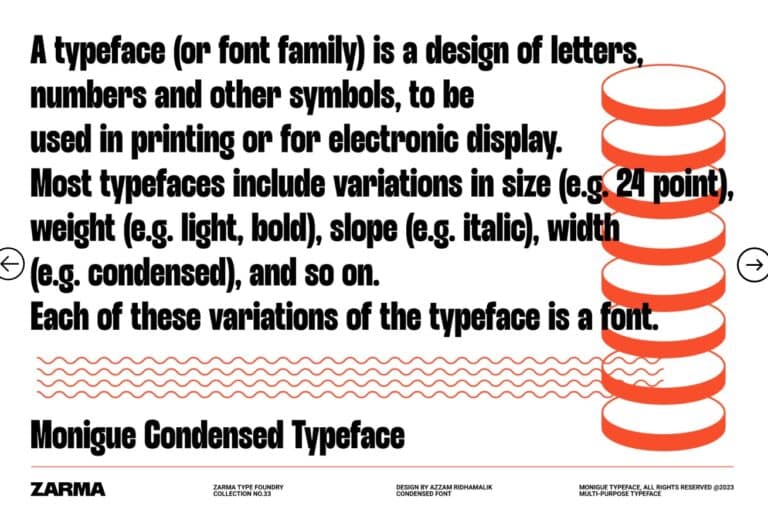 A typeface (or font family) is a design of letters, numbers and other symbols, to be used in printing or for electronic display. Most typefaces include variations in size (e.g. 24 point), weight (e.g. light, bold), slope (e.g. italic), width (e.g. condensed), and so on. Each of these variations of the typeface is a font.

Monigue Condensed Typeface

ZARMA

ZARMA TYPE FOUNDRY
COLLECTION NO.33

DESIGN BY AZZAM RIDHAMALIK
CONDENSED FONT

MONIGUE TYPEFACE, ALL RIGHTS RESERVED @2023
MULTI-PURPOSE TYPEFACE